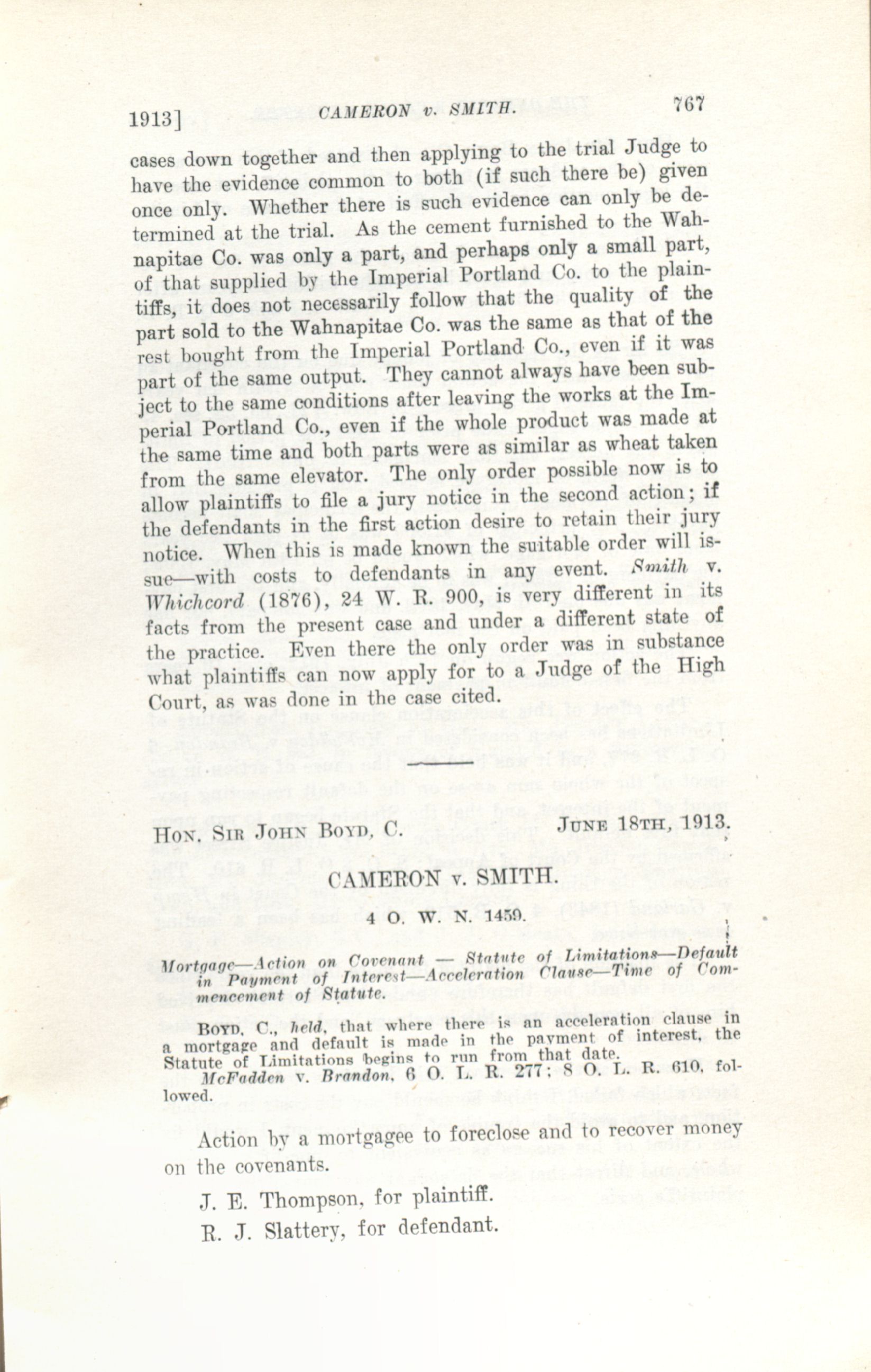 1913] CAMERON v. SMITH. 767

cases down together and then applying to the trial Judge to have the evidence common to both (if such there be) given once only. Whether there is such evidence can only be determined at the trial. As the cement furnished to the Wahnapitae Co. was only a part, and perhaps only a small part, of that supplied by the Imperial Portland Co. to the plaintiffs, it does not necessarily follow that the quality of the part sold to the Wahnapitae Co. was the same as that of the rest bought from the Imperial Portland Co., even if it was part of the same output. They cannot always have been subject to the same conditions after leaving the works at the Imperial Portland Co., even if the whole product was made at the same time and both parts were as similar as wheat taken from the same elevator. The only order possible now is to allow plaintiffs to file a jury notice in the second action; if the defendants in the first action desire to retain their jury notice. When this is made known the suitable order will issue—with costs to defendants in any event. Smith v. Whichcord (1876), 24 W. R. 900, is very different in its facts from the present case and under a different state of the practice. Even there the only order was in substance what plaintiffs can now apply for to a Judge of the High Court, as was done in the case cited.

HON. SIR JOHN BOYD, C. JUNE 18TH, 1913.

CAMERON v. SMITH.

4 O. W. N. 1459.

Mortgage—Action on Covenant — Statute of Limitations—Default in Payment of Interest—Acceleration Clause—Time of Commencement of Statute.

BOYD, C., held, that where there is an acceleration clause in a mortgage and default is made in the payment of interest, the Statute of Limitations begins to run from that date.

McFadden v. Brandon, 6 O. L. R. 277; 8 O. L. R. 610, followed.

Action by a mortgagee to foreclose and to recover money on the covenants.

J. E. Thompson, for plaintiff.

R. J. Slattery, for defendant.